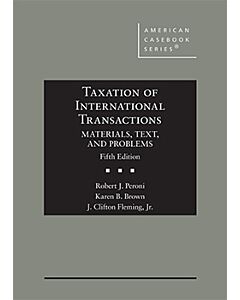 AMERICAN CASEBOOK SERIES®

TAXATION OF INTERNATIONAL TRANSACTIONS

MATERIALS, TEXT, AND PROBLEMS

Fifth Edition

Robert J. Peroni
Karen B. Brown
J. Clifton Fleming, Jr.